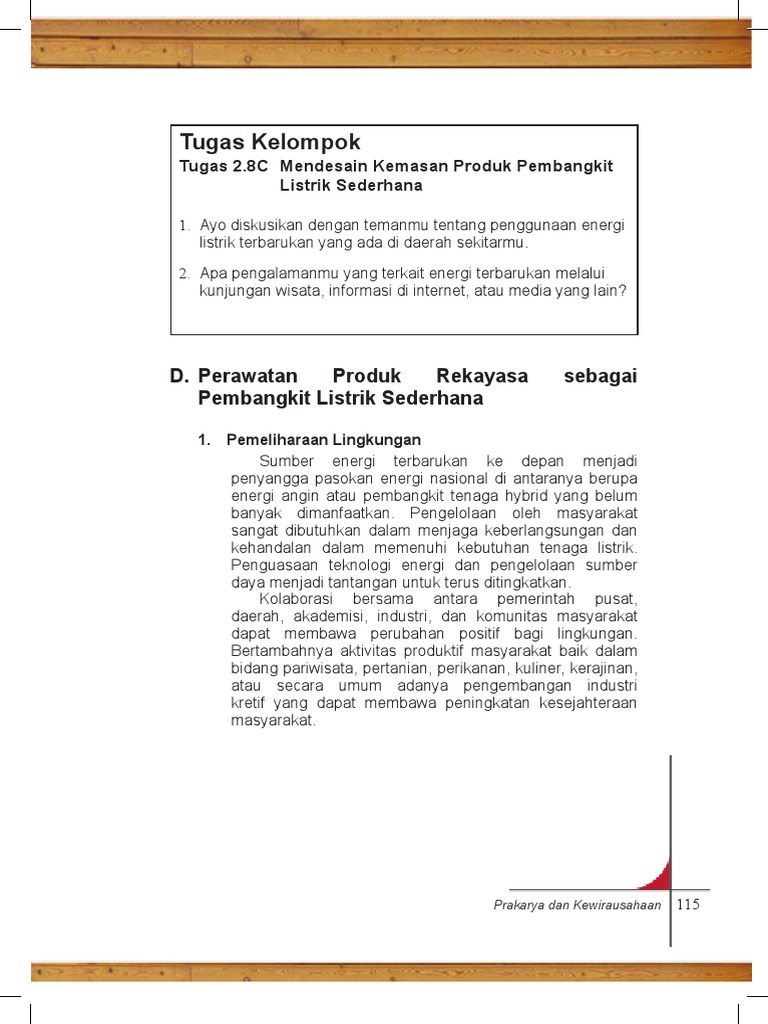 Tugas Kelompok

Tugas 2.8C Mendesain Kemasan Produk Pembangkit Listrik Sederhana

1. Ayo diskusikan dengan temanmu tentang penggunaan energi listrik terbarukan yang ada di daerah sekitarmu.

2. Apa pengalamanmu yang terkait energi terbarukan melalui kunjungan wisata, informasi di internet, atau media yang lain?

D. Perawatan Produk Rekayasa sebagai Pembangkit Listrik Sederhana

1. Pemeliharaan Lingkungan

Sumber energi terbarukan ke depan menjadi penyangga pasokan energi nasional di antaranya berupa energi angin atau pembangkit tenaga hybrid yang belum banyak dimanfaatkan. Pengelolaan oleh masyarakat sangat dibutuhkan dalam menjaga keberlangsungan dan kehandalan dalam memenuhi kebutuhan tenaga listrik. Penguasaan teknologi energi dan pengelolaan sumber daya menjadi tantangan untuk terus ditingkatkan.

Kolaborasi bersama antara pemerintah pusat, daerah, akademisi, industri, dan komunitas masyarakat dapat membawa perubahan positif bagi lingkungan. Bertambahnya aktivitas produktif masyarakat baik dalam bidang pariwisata, pertanian, perikanan, kuliner, kerajinan, atau secara umum adanya pengembangan industri kretif yang dapat membawa peningkatan kesejahteraan masyarakat.

Prakarya dan Kewirausahaan 115